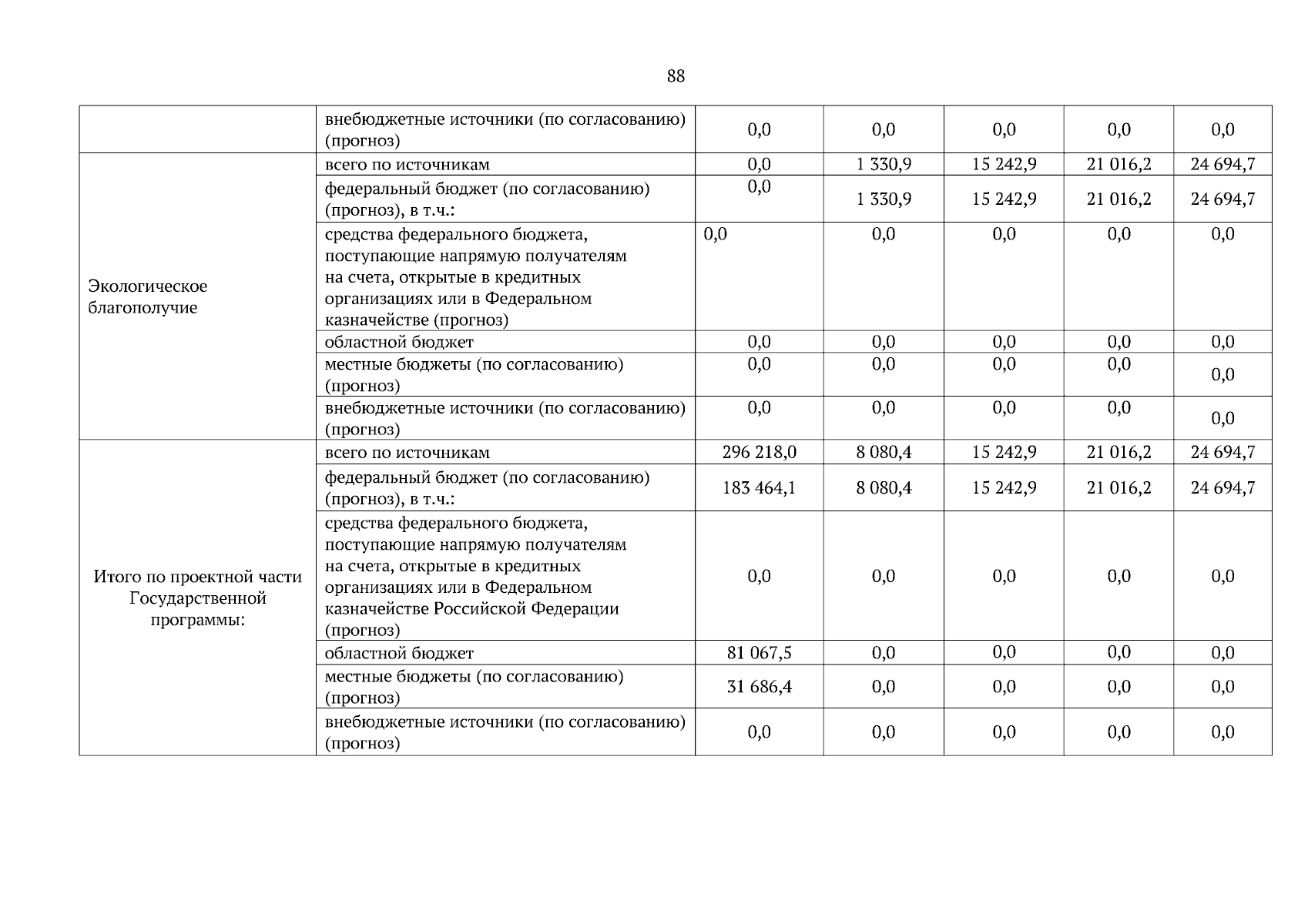 88

| | | | | | | |
|---|---|---|---|---|---|---|
| | внебюджетные источники (по согласованию) (прогноз) | 0,0 | 0,0 | 0,0 | 0,0 | 0,0 |
| Экологическое благополучие | всего по источникам | 0,0 | 1 330,9 | 15 242,9 | 21 016,2 | 24 694,7 |
| | федеральный бюджет (по согласованию) (прогноз), в т.ч.: | 0,0 | 1 330,9 | 15 242,9 | 21 016,2 | 24 694,7 |
| | средства федерального бюджета, поступающие напрямую получателям на счета, открытые в кредитных организациях или в Федеральном казначействе (прогноз) | 0,0 | 0,0 | 0,0 | 0,0 | 0,0 |
| | областной бюджет | 0,0 | 0,0 | 0,0 | 0,0 | 0,0 |
| | местные бюджеты (по согласованию) (прогноз) | 0,0 | 0,0 | 0,0 | 0,0 | 0,0 |
| | внебюджетные источники (по согласованию) (прогноз) | 0,0 | 0,0 | 0,0 | 0,0 | 0,0 |
| Итого по проектной части Государственной программы: | всего по источникам | 296 218,0 | 8 080,4 | 15 242,9 | 21 016,2 | 24 694,7 |
| | федеральный бюджет (по согласованию) (прогноз), в т.ч.: | 183 464,1 | 8 080,4 | 15 242,9 | 21 016,2 | 24 694,7 |
| | средства федерального бюджета, поступающие напрямую получателям на счета, открытые в кредитных организациях или в Федеральном казначействе Российской Федерации (прогноз) | 0,0 | 0,0 | 0,0 | 0,0 | 0,0 |
| | областной бюджет | 81 067,5 | 0,0 | 0,0 | 0,0 | 0,0 |
| | местные бюджеты (по согласованию) (прогноз) | 31 686,4 | 0,0 | 0,0 | 0,0 | 0,0 |
| | внебюджетные источники (по согласованию) (прогноз) | 0,0 | 0,0 | 0,0 | 0,0 | 0,0 |